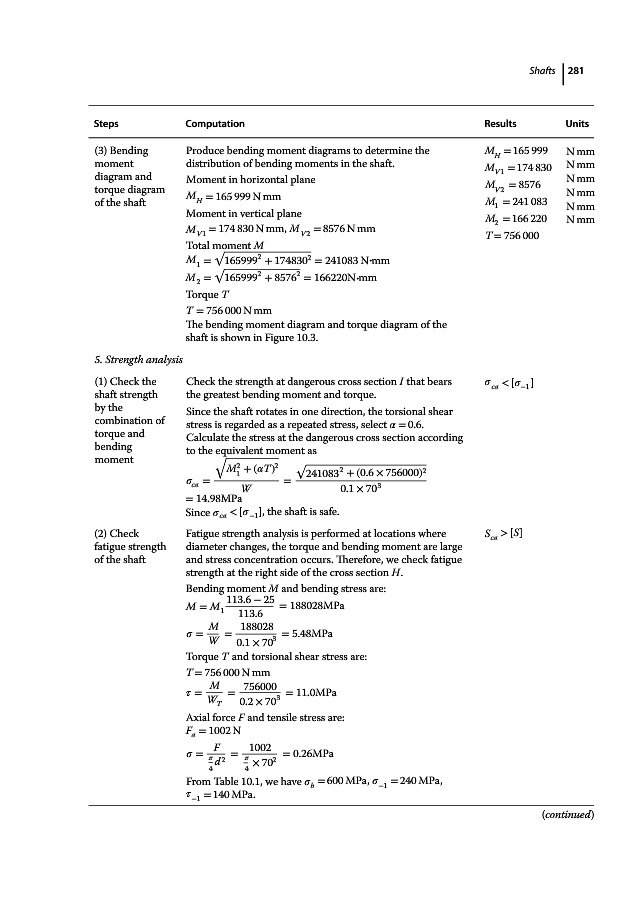 Shafts | 281

| Steps | Computation | Results | Units |
|---|---|---|---|
| (3) Bending moment diagram and torque diagram of the shaft | Produce bending moment diagrams to determine the distribution of bending moments in the shaft. Moment in horizontal plane $M_H = 165\,999$ N mm Moment in vertical plane $M_{V1} = 174\,830$ N mm, $M_{V2} = 8576$ N mm Total moment $M$ $M_1 = \sqrt{165999^2 + 174830^2} = 241083$ N·mm $M_2 = \sqrt{165999^2 + 8576^2} = 166220$N·mm Torque $T$ $T = 756\,000$ N mm The bending moment diagram and torque diagram of the shaft is shown in Figure 10.3. | $M_H = 165\,999$ $M_{V1} = 174\,830$ $M_{V2} = 8576$ $M_1 = 241\,083$ $M_2 = 166\,220$ $T = 756\,000$ | N mm N mm N mm N mm N mm N mm |
| 5. Strength analysis | | | |
| (1) Check the shaft strength by the combination of torque and bending moment | Check the strength at dangerous cross section $I$ that bears the greatest bending moment and torque. Since the shaft rotates in one direction, the torsional shear stress is regarded as a repeated stress, select $\alpha = 0.6$. Calculate the stress at the dangerous cross section according to the equivalent moment as $\sigma_{ca} = \frac{\sqrt{M_1^2 + (\alpha T)^2}}{W} = \frac{\sqrt{241083^2 + (0.6 \times 756000)^2}}{0.1 \times 70^3}$ $= 14.98$MPa Since $\sigma_{ca} < [\sigma_{-1}]$, the shaft is safe. | $\sigma_{ca} < [\sigma_{-1}]$ | |
| (2) Check fatigue strength of the shaft | Fatigue strength analysis is performed at locations where diameter changes, the torque and bending moment are large and stress concentration occurs. Therefore, we check fatigue strength at the right side of the cross section $H$. Bending moment $M$ and bending stress are: $M = M_1 \frac{113.6 - 25}{113.6} = 188028$MPa $\sigma = \frac{M}{W} = \frac{188028}{0.1 \times 70^3} = 5.48$MPa Torque $T$ and torsional shear stress are: $T = 756\,000$ N mm $\tau = \frac{M}{W_T} = \frac{756000}{0.2 \times 70^3} = 11.0$MPa Axial force $F$ and tensile stress are: $F_a = 1002$ N $\sigma = \frac{F}{\frac{\pi}{4}d^2} = \frac{1002}{\frac{\pi}{4} \times 70^2} = 0.26$MPa From Table 10.1, we have $\sigma_b = 600$ MPa, $\sigma_{-1} = 240$ MPa, $\tau_{-1} = 140$ MPa. | $S_{ca} > [S]$ | |

(continued)